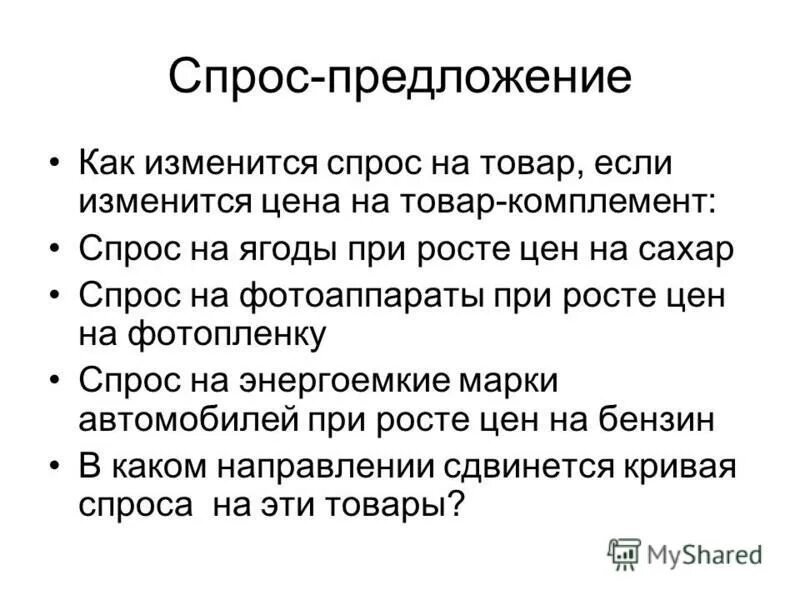 Спрос-предложение

• Как изменится спрос на товар, если изменится цена на товар-комплемент:
• Спрос на ягоды при росте цен на сахар
• Спрос на фотоаппараты при росте цен на фотопленку
• Спрос на энергоемкие марки автомобилей при росте цен на бензин
• В каком направлении сдвинется кривая спроса на эти товары?

MyShared